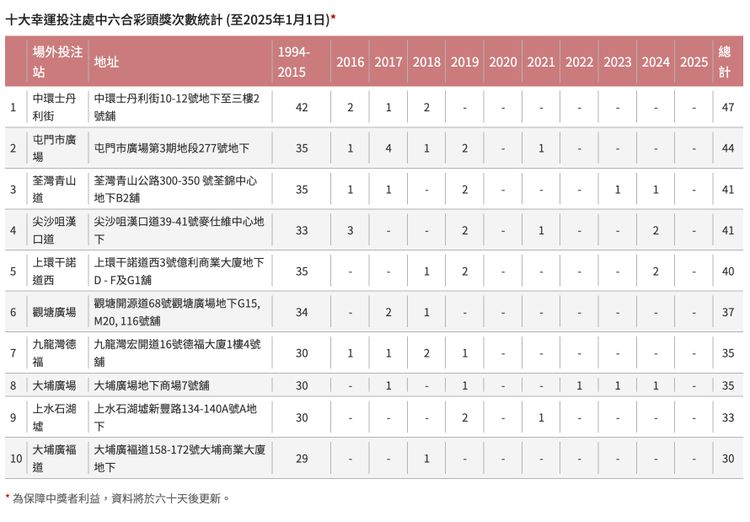 十大幸運投注處中六合彩頭獎次數統計 (至2025年1月1日)*

| | 場外投注站 | 地址 | 1994-2015 | 2016 | 2017 | 2018 | 2019 | 2020 | 2021 | 2022 | 2023 | 2024 | 2025 | 總計 |
|---|---|---|---|---|---|---|---|---|---|---|---|---|---|---|
| 1 | 中環士丹利街 | 中環士丹利街10-12號地下至三樓2號舖 | 42 | 2 | 1 | 2 | - | - | - | - | - | - | - | 47 |
| 2 | 屯門市廣場 | 屯門市廣場第3期地段277號地下 | 35 | 1 | 4 | 1 | 2 | - | 1 | - | - | - | - | 44 |
| 3 | 荃灣青山道 | 荃灣青山公路300-350 號荃錦中心地下B2舖 | 35 | 1 | 1 | - | 2 | - | - | - | 1 | 1 | - | 41 |
| 4 | 尖沙咀漢口道 | 尖沙咀漢口道39-41號麥仕維中心地下 | 33 | 3 | - | - | 2 | - | 1 | - | - | 2 | - | 41 |
| 5 | 上環干諾道西 | 上環干諾道西3號億利商業大廈地下D - F及G1舖 | 35 | - | - | 1 | 2 | - | - | - | - | 2 | - | 40 |
| 6 | 觀塘廣場 | 觀塘開源道68號觀塘廣場地下G15, M20, 116號舖 | 34 | - | 2 | 1 | - | - | - | - | - | - | - | 37 |
| 7 | 九龍灣德福 | 九龍灣宏開道16號德福大廈1樓4號舖 | 30 | 1 | 1 | 2 | 1 | - | - | - | - | - | - | 35 |
| 8 | 大埔廣場 | 大埔廣場地下商場7號舖 | 30 | - | 1 | - | 1 | - | - | 1 | 1 | 1 | - | 35 |
| 9 | 上水石湖墟 | 上水石湖墟新豐路134-140A號A地下 | 30 | - | - | - | 2 | - | 1 | - | - | - | - | 33 |
| 10 | 大埔廣福道 | 大埔廣福道158-172號大埔商業大廈地下 | 29 | - | - | 1 | - | - | - | - | - | - | - | 30 |

* 為保障中獎者利益，資料將於六十天後更新。